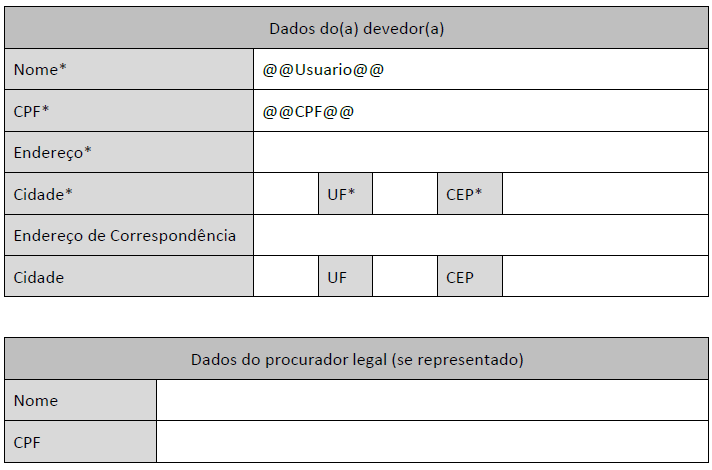 Dados do(a) devedor(a)

Nome*
@@Usuario@@
CPF*
@@CPF@@
Endereço*
Cidade*
UF*
CEP*
Endereço de Correspondência
Cidade
UF
CEP

Dados do procurador legal (se representado)

Nome
CPF